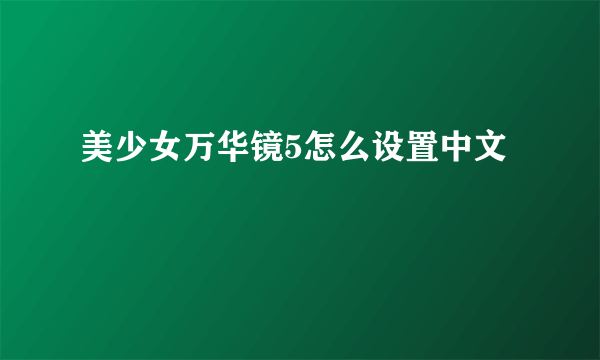 美少女万华镜5怎么设置中文